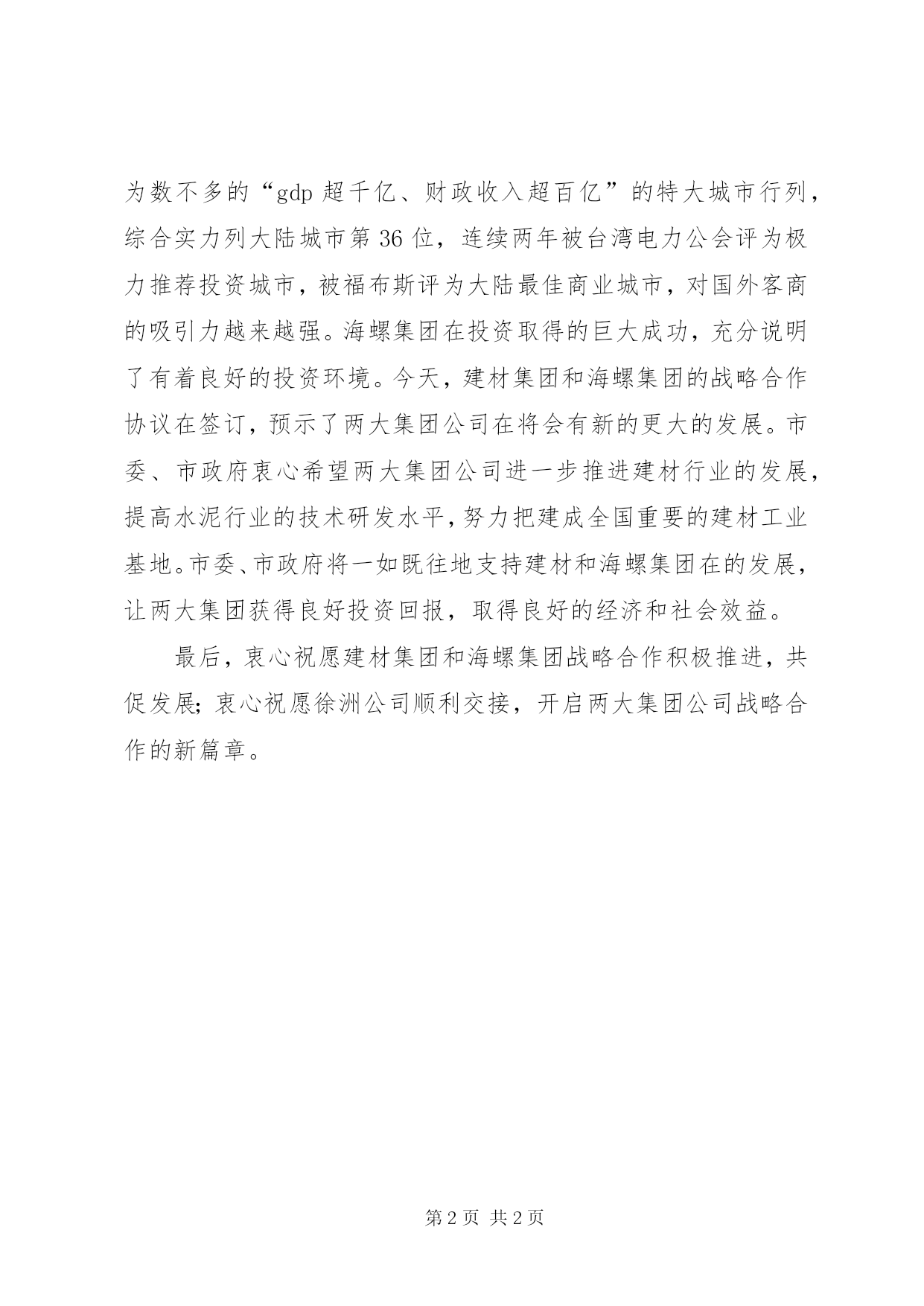 为数不多的“gdp 超千亿、财政收入超百亿”的特大城市行列，综合实力列大陆城市第 36 位，连续两年被台湾电力公会评为极力推荐投资城市，被福布斯评为大陆最佳商业城市，对国外客商的吸引力越来越强。海螺集团在投资取得的巨大成功，充分说明了有着良好的投资环境。今天，建材集团和海螺集团的战略合作协议在签订，预示了两大集团公司在将会有新的更大的发展。市委、市政府衷心希望两大集团公司进一步推进建材行业的发展，提高水泥行业的技术研发水平，努力把建成全国重要的建材工业基地。市委、市政府将一如既往地支持建材和海螺集团在的发展，让两大集团获得良好投资回报，取得良好的经济和社会效益。

最后，衷心祝愿建材集团和海螺集团战略合作积极推进，共促发展；衷心祝愿徐洲公司顺利交接，开启两大集团公司战略合作的新篇章。

第 2 页 共 2 页